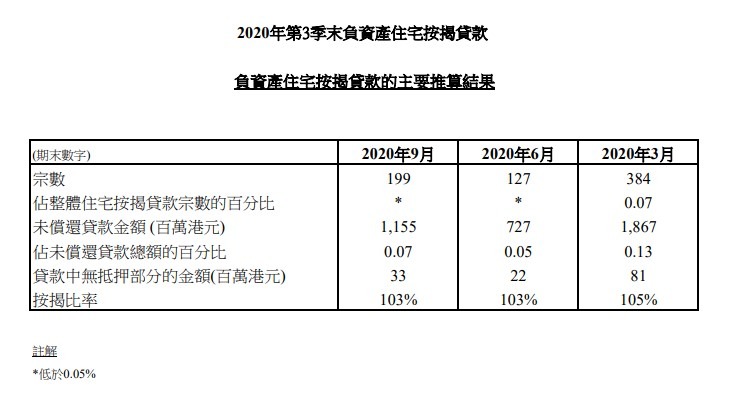 2020年第3季末負資產住宅按揭貸款

負資產住宅按揭貸款的主要推算結果

| (期末數字) | 2020年9月 | 2020年6月 | 2020年3月 |
|---|---|---|---|
| 宗數 | 199 | 127 | 384 |
| 佔整體住宅按揭貸款宗數的百分比 | * | * | 0.07 |
| 未償還貸款金額 (百萬港元) | 1,155 | 727 | 1,867 |
| 佔未償還貸款總額的百分比 | 0.07 | 0.05 | 0.13 |
| 貸款中無抵押部分的金額(百萬港元) | 33 | 22 | 81 |
| 按揭比率 | 103% | 103% | 105% |

註解

*低於0.05%